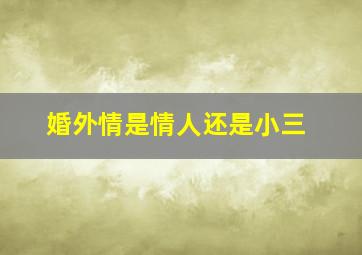 婚外情是情人还是小三